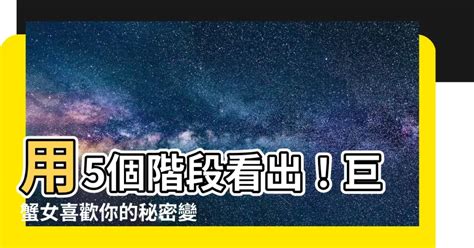 用5個階段看出！巨蟹女喜歡你的秘密變